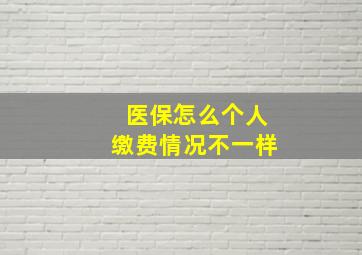 医保怎么个人
缴费情况不一样